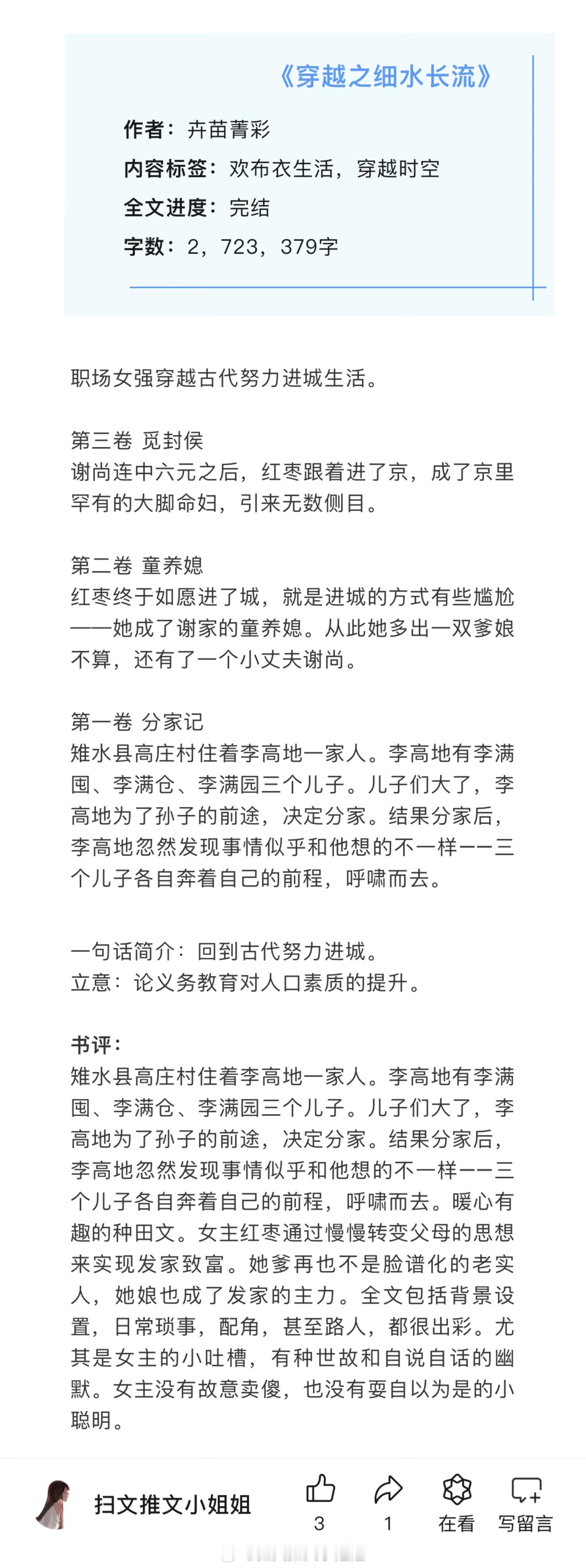 《穿越之细水长流》

作者：卉苗菁彩

内容标签：欢布衣生活，穿越时空

全文进度：完结

字数：2，723，379字

职场女强穿越古代努力进城生活。

第三卷 觅封侯
谢尚连中六元之后，红枣跟着进了京，成了京里罕有的大脚命妇，引来无数侧目。

第二卷 童养媳
红枣终于如愿进了城，就是进城的方式有些尴尬——她成了谢家的童养媳。从此她多出一双爹娘不算，还有了一个小丈夫谢尚。

第一卷 分家记
雉水县高庄村住着李高地一家人。李高地有李满囤、李满仓、李满园三个儿子。儿子们大了，李高地为了孙子的前途，决定分家。结果分家后，李高地忽然发现事情似乎和他想的不一样——三个儿子各自奔着自己的前程，呼啸而去。

一句话简介：回到古代努力进城。
立意：论义务教育对人口素质的提升。

书评：
雉水县高庄村住着李高地一家人。李高地有李满囤、李满仓、李满园三个儿子。儿子们大了，李高地为了孙子的前途，决定分家。结果分家后，李高地忽然发现事情似乎和他想的不一样——三个儿子各自奔着自己的前程，呼啸而去。暖心有趣的种田文。女主红枣通过慢慢转变父母的思想来实现发家致富。她爹再也不是脸谱化的老实人，她娘也成了发家的主力。全文包括背景设置，日常琐事，配角，甚至路人，都很出彩。尤其是女主的小吐槽，有种世故和自说自话的幽默。女主没有故意卖傻，也没有耍自以为是的小聪明。

扫文推文小姐姐
3
1
在看
写留言